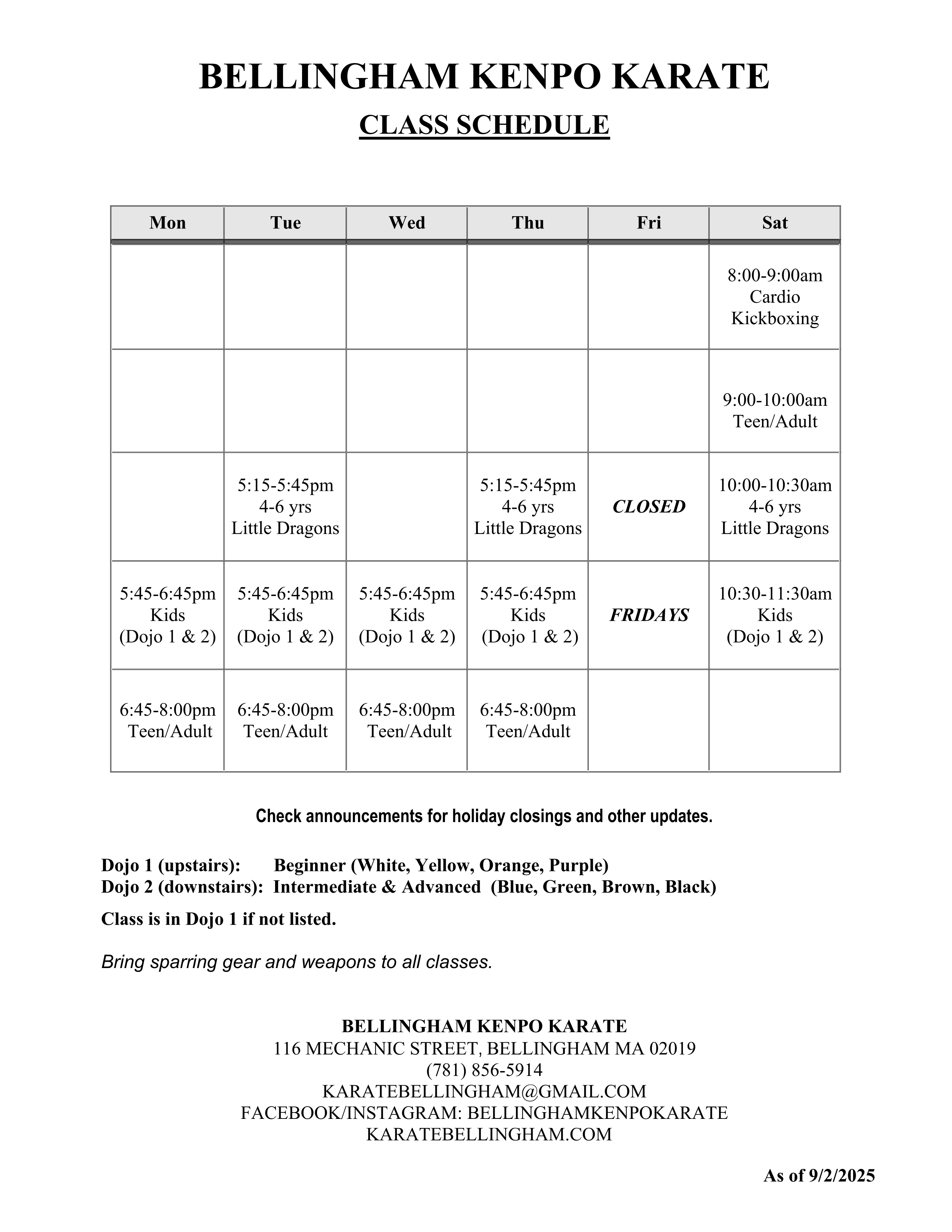 BELLINGHAM KENPO KARATE

CLASS SCHEDULE

| Mon | Tue | Wed | Thu | Fri | Sat |
|---|---|---|---|---|---|
| | | | | | 8:00-9:00am Cardio Kickboxing |
| | | | | | 9:00-10:00am Teen/Adult |
| | 5:15-5:45pm 4-6 yrs Little Dragons | | 5:15-5:45pm 4-6 yrs Little Dragons | CLOSED | 10:00-10:30am 4-6 yrs Little Dragons |
| 5:45-6:45pm Kids (Dojo 1 & 2) | 5:45-6:45pm Kids (Dojo 1 & 2) | 5:45-6:45pm Kids (Dojo 1 & 2) | 5:45-6:45pm Kids (Dojo 1 & 2) | FRIDAYS | 10:30-11:30am Kids (Dojo 1 & 2) |
| 6:45-8:00pm Teen/Adult | 6:45-8:00pm Teen/Adult | 6:45-8:00pm Teen/Adult | 6:45-8:00pm Teen/Adult | | |

Check announcements for holiday closings and other updates.

Dojo 1 (upstairs): Beginner (White, Yellow, Orange, Purple)
Dojo 2 (downstairs): Intermediate & Advanced (Blue, Green, Brown, Black)

Class is in Dojo 1 if not listed.

Bring sparring gear and weapons to all classes.

BELLINGHAM KENPO KARATE
116 MECHANIC STREET, BELLINGHAM MA 02019
(781) 856-5914
KARATEBELLINGHAM@GMAIL.COM
FACEBOOK/INSTAGRAM: BELLINGHAMKENPOKARATE
KARATEBELLINGHAM.COM

As of 9/2/2025